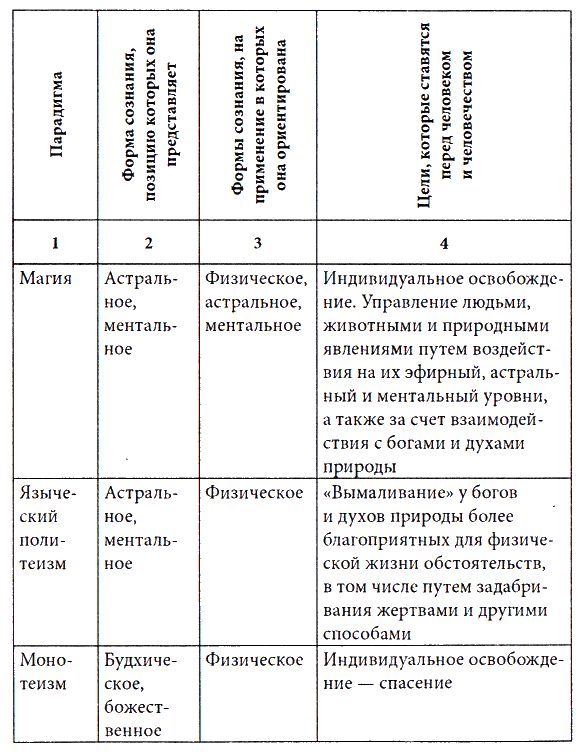 | Парадигма | Форма сознания, позицию которых она представляет | Формы сознания, на применение в которых она ориентирована | Цели, которые ставятся перед человеком и человечеством |
|---|---|---|---|
| 1 | 2 | 3 | 4 |
| Магия | Астральное, ментальное | Физическое, астральное, ментальное | Индивидуальное освобождение. Управление людьми, животными и природными явлениями путем воздействия на их эфирный, астральный и ментальный уровни, а также за счет взаимодействия с богами и духами природы |
| Языческий политеизм | Астральное, ментальное | Физическое | «Вымаливание» у богов и духов природы более благоприятных для физической жизни обстоятельств, в том числе путем задабривания жертвами и другими способами |
| Монотеизм | Будхическое, божественное | Физическое | Индивидуальное освобождение — спасение |